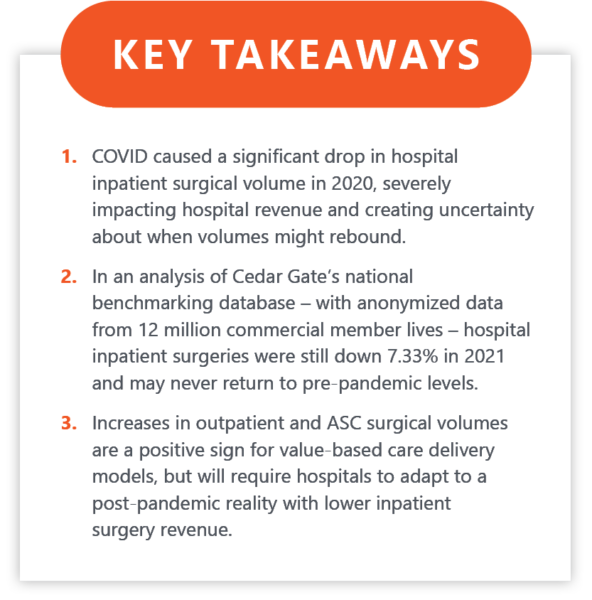 KEY TAKEAWAYS

1. COVID caused a significant drop in hospital inpatient surgical volume in 2020, severely impacting hospital revenue and creating uncertainty about when volumes might rebound.

2. In an analysis of Cedar Gate's national benchmarking database – with anonymized data from 12 million commercial member lives – hospital inpatient surgeries were still down 7.33% in 2021 and may never return to pre-pandemic levels.

3. Increases in outpatient and ASC surgical volumes are a positive sign for value-based care delivery models, but will require hospitals to adapt to a post-pandemic reality with lower inpatient surgery revenue.